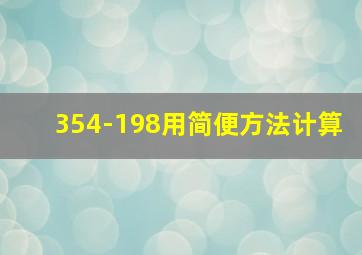 354-198用简便方法计算